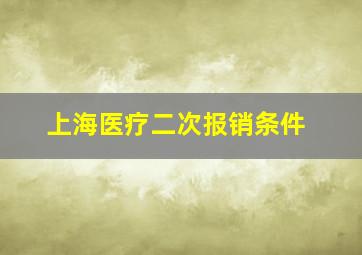 上海医疗二次报销条件